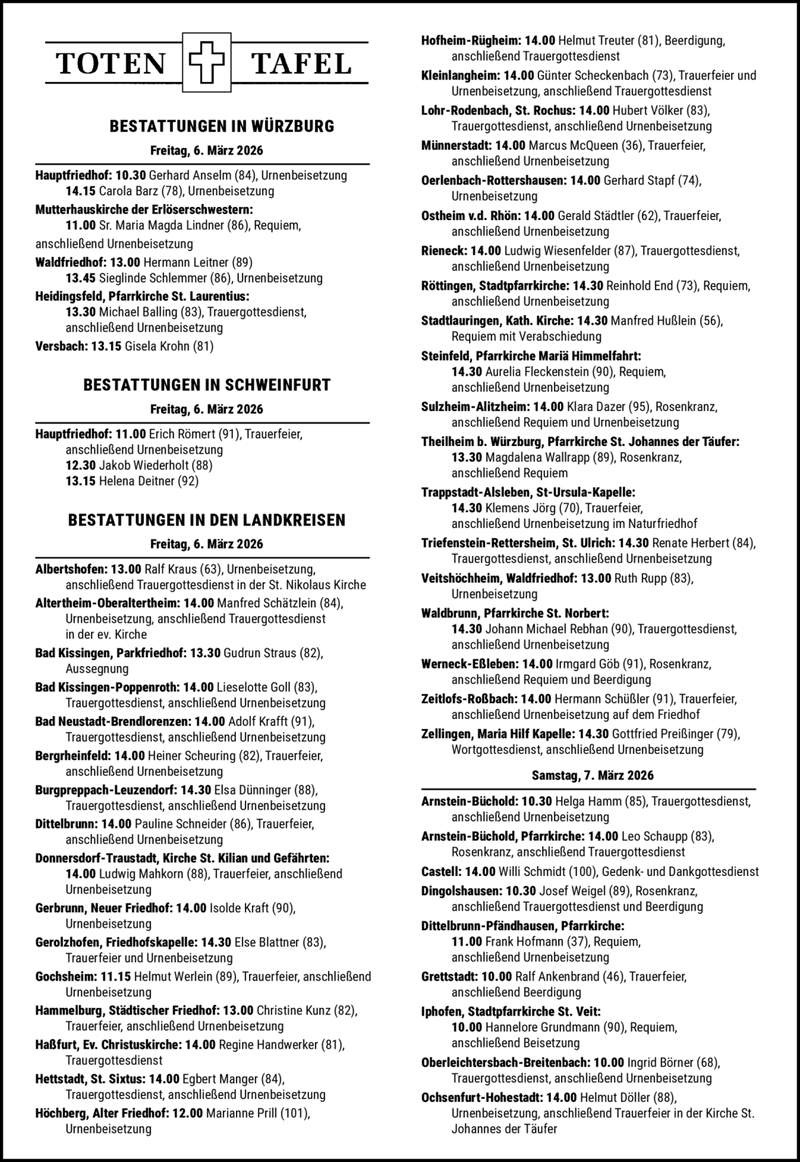 TOTEN TAFEL

BESTATTUNGEN IN WÜRZBURG

Freitag, 6. März 2026

Hauptfriedhof: 10.30 Gerhard Anselm (84), Urnenbeisetzung
14.15 Carola Barz (78), Urnenbeisetzung
Mutterhauskirche der Erlöserschwestern:
11.00 Sr. Maria Magda Lindner (86), Requiem, anschließend Urnenbeisetzung
Waldfriedhof: 13.00 Hermann Leitner (89)
13.45 Sieglinde Schlemmer (86), Urnenbeisetzung
Heidingsfeld, Pfarrkirche St. Laurentius:
13.30 Michael Balling (83), Trauergottesdienst, anschließend Urnenbeisetzung
Versbach: 13.15 Gisela Krohn (81)

BESTATTUNGEN IN SCHWEINFURT

Freitag, 6. März 2026

Hauptfriedhof: 11.00 Erich Römert (91), Trauerfeier, anschließend Urnenbeisetzung
12.30 Jakob Wiederholt (88)
13.15 Helena Deitner (92)

BESTATTUNGEN IN DEN LANDKREISEN

Freitag, 6. März 2026

Albertshofen: 13.00 Ralf Kraus (63), Urnenbeisetzung, anschließend Trauergottesdienst in der St. Nikolaus Kirche
Altertheim-Oberaltertheim: 14.00 Manfred Schätzlein (84), Urnenbeisetzung, anschließend Trauergottesdienst in der ev. Kirche
Bad Kissingen, Parkfriedhof: 13.30 Gudrun Straus (82), Aussegnung
Bad Kissingen-Poppenroth: 14.00 Lieselotte Goll (83), Trauergottesdienst, anschließend Urnenbeisetzung
Bad Neustadt-Brendlorenzen: 14.00 Adolf Krafft (91), Trauergottesdienst, anschließend Urnenbeisetzung
Bergrheinfeld: 14.00 Heiner Scheuring (82), Trauerfeier, anschließend Urnenbeisetzung
Burgpreppach-Leuzendorf: 14.30 Elsa Dünninger (88), Trauergottesdienst, anschließend Urnenbeisetzung
Dittelbrunn: 14.00 Pauline Schneider (86), Trauerfeier, anschließend Urnenbeisetzung
Donnersdorf-Traustadt, Kirche St. Kilian und Gefährten:
14.00 Ludwig Mahkorn (88), Trauerfeier, anschließend Urnenbeisetzung
Gerbrunn, Neuer Friedhof: 14.00 Isolde Kraft (90), Urnenbeisetzung
Gerolzhofen, Friedhofskapelle: 14.30 Else Blattner (83), Trauerfeier und Urnenbeisetzung
Gochsheim: 11.15 Helmut Werlein (89), Trauerfeier, anschließend Urnenbeisetzung
Hammelburg, Städtischer Friedhof: 13.00 Christine Kunz (82), Trauerfeier, anschließend Urnenbeisetzung
Haßfurt, Ev. Christuskirche: 14.00 Regine Handwerker (81), Trauergottesdienst
Hettstadt, St. Sixtus: 14.00 Egbert Manger (84), Trauergottesdienst, anschließend Urnenbeisetzung
Höchberg, Alter Friedhof: 12.00 Marianne Prill (101), Urnenbeisetzung
Hofheim-Rügheim: 14.00 Helmut Treuter (81), Beerdigung, anschließend Trauergottesdienst
Kleinlangheim: 14.00 Günter Scheckenbach (73), Trauerfeier und Urnenbeisetzung, anschließend Trauergottesdienst
Lohr-Rodenbach, St. Rochus: 14.00 Hubert Völker (83), Trauergottesdienst, anschließend Urnenbeisetzung
Münnerstadt: 14.00 Marcus McQueen (36), Trauerfeier, anschließend Urnenbeisetzung
Oerlenbach-Rottershausen: 14.00 Gerhard Stapf (74), Urnenbeisetzung
Ostheim v.d. Rhön: 14.00 Gerald Städtler (62), Trauerfeier, anschließend Urnenbeisetzung
Rieneck: 14.00 Ludwig Wiesenfelder (87), Trauergottesdienst, anschließend Urnenbeisetzung
Röttingen, Stadtpfarrkirche: 14.30 Reinhold End (73), Requiem, anschließend Urnenbeisetzung
Stadtlauringen, Kath. Kirche: 14.30 Manfred Hußlein (56), Requiem mit Verabschiedung
Steinfeld, Pfarrkirche Mariä Himmelfahrt:
14.30 Aurelia Fleckenstein (90), Requiem, anschließend Urnenbeisetzung
Sulzheim-Alitzheim: 14.00 Klara Dazer (95), Rosenkranz, anschließend Requiem und Urnenbeisetzung
Theilheim b. Würzburg, Pfarrkirche St. Johannes der Täufer:
13.30 Magdalena Wallrapp (89), Rosenkranz, anschließend Requiem
Trappstadt-Alsleben, St-Ursula-Kapelle:
14.30 Klemens Jörg (70), Trauerfeier, anschließend Urnenbeisetzung im Naturfriedhof
Triefenstein-Rettersheim, St. Ulrich: 14.30 Renate Herbert (84), Trauergottesdienst, anschließend Urnenbeisetzung
Veitshöchheim, Waldfriedhof: 13.00 Ruth Rupp (83), Urnenbeisetzung
Waldbrunn, Pfarrkirche St. Norbert:
14.30 Johann Michael Rebhan (90), Trauergottesdienst, anschließend Urnenbeisetzung
Werneck-Eßleben: 14.00 Irmgard Göb (91), Rosenkranz, anschließend Requiem und Beerdigung
Zeitlofs-Roßbach: 14.00 Hermann Schüßler (91), Trauerfeier, anschließend Urnenbeisetzung auf dem Friedhof
Zellingen, Maria Hilf Kapelle: 14.30 Gottfried Preißinger (79), Wortgottesdienst, anschließend Urnenbeisetzung

Samstag, 7. März 2026

Arnstein-Büchold: 10.30 Helga Hamm (85), Trauergottesdienst, anschließend Urnenbeisetzung
Arnstein-Büchold, Pfarrkirche: 14.00 Leo Schaupp (83), Rosenkranz, anschließend Trauergottesdienst
Castell: 14.00 Willi Schmidt (100), Gedenk- und Dankgottesdienst
Dingolshausen: 10.30 Josef Weigel (89), Rosenkranz, anschließend Trauergottesdienst und Beerdigung
Dittelbrunn-Pfändhausen, Pfarrkirche:
11.00 Frank Hofmann (37), Requiem, anschließend Urnenbeisetzung
Grettstadt: 10.00 Ralf Ankenbrand (46), Trauerfeier, anschließend Beerdigung
Iphofen, Stadtpfarrkirche St. Veit:
10.00 Hannelore Grundmann (90), Requiem, anschließend Beisetzung
Oberleichtersbach-Breitenbach: 10.00 Ingrid Börner (68), Trauergottesdienst, anschließend Urnenbeisetzung
Ochsenfurt-Hohestadt: 14.00 Helmut Döller (88), Urnenbeisetzung, anschließend Trauerfeier in der Kirche St. Johannes der Täufer